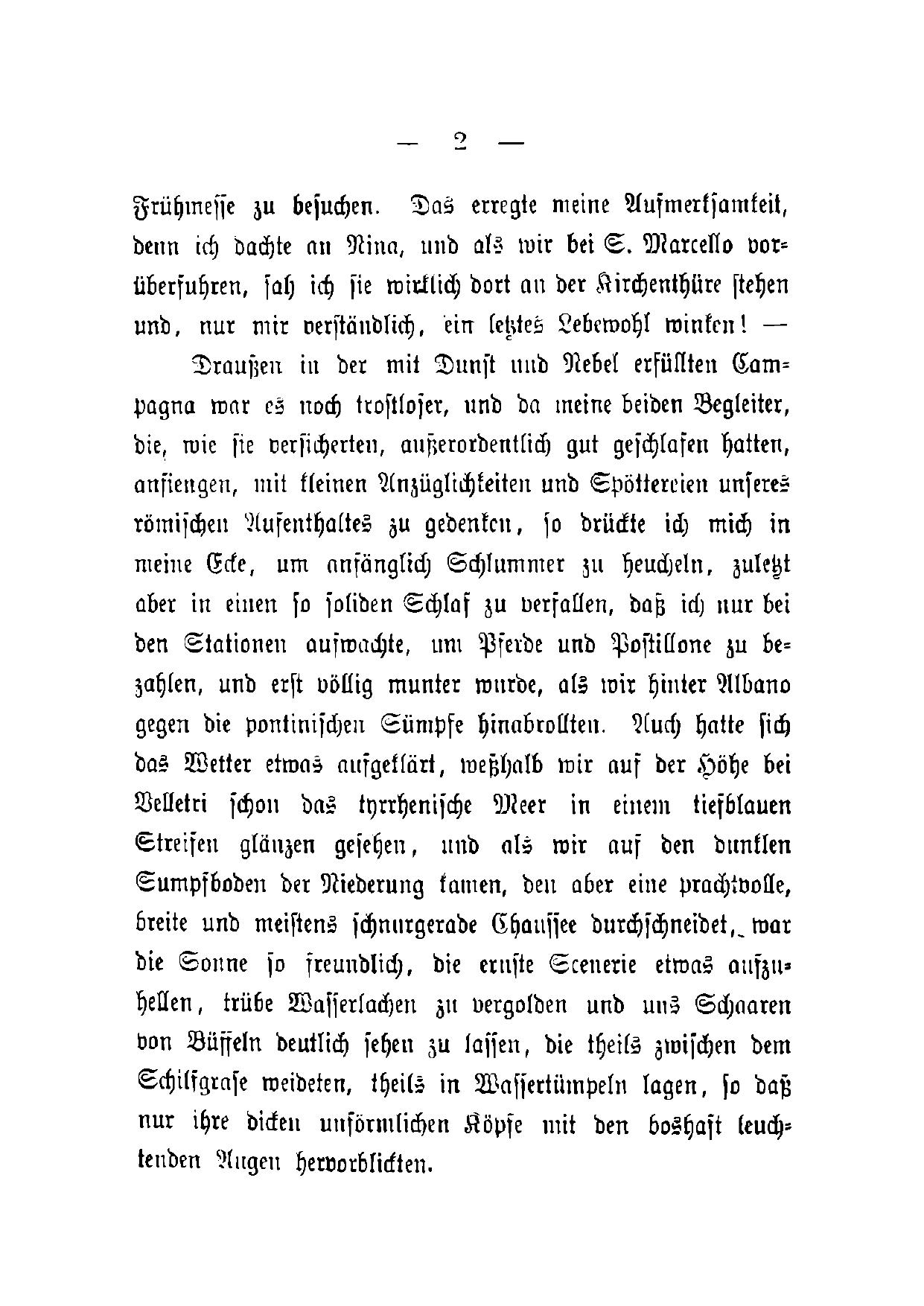 — 2 —

Frühmesse zu besuchen. Das erregte meine Aufmerksamkeit, denn ich dachte an Nina, und als wir bei S. Marcello vorüberfuhren, sah ich sie wirklich dort an der Kirchenthüre stehen und, nur mir verständlich, ein letztes Lebewohl winken! —

Draußen in der mit Dunst und Nebel erfüllten Campagna war es noch trostloser, und da meine beiden Begleiter, die, wie sie versicherten, außerordentlich gut geschlafen hatten, anfiengen, mit kleinen Anzüglichkeiten und Spöttereien unseres römischen Aufenthaltes zu gedenken, so drückte ich mich in meine Ecke, um anfänglich Schlummer zu heucheln, zuletzt aber in einen so soliden Schlaf zu verfallen, daß ich nur bei den Stationen aufwachte, um Pferde und Postillone zu bezahlen, und erst völlig munter wurde, als wir hinter Albano gegen die pontinischen Sümpfe hinabrollten. Auch hatte sich das Wetter etwas aufgeklärt, weßhalb wir auf der Höhe bei Velletri schon das tyrrhenische Meer in einem tiefblauen Streifen glänzen gesehen, und als wir auf den dunklen Sumpfboden der Niederung kamen, den aber eine prachtvolle, breite und meistens schnurgerade Chaussee durchschneidet, war die Sonne so freundlich, die ernste Scenerie etwas aufzuhellen, trübe Wasserlachen zu vergolden und uns Schaaren von Büffeln deutlich sehen zu lassen, die theils zwischen dem Schilfgrase weideten, theils in Wassertümpeln lagen, so daß nur ihre dicken unförmlichen Köpfe mit den boshaft leuchtenden Augen hervorblickten.